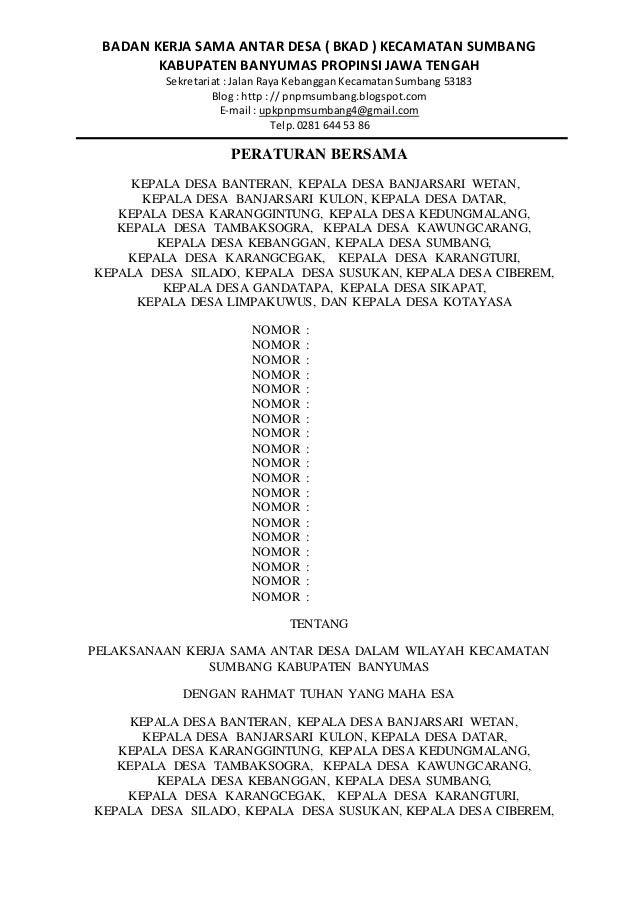 BADAN KERJA SAMA ANTAR DESA ( BKAD ) KECAMATAN SUMBANG
KABUPATEN BANYUMAS PROPINSI JAWA TENGAH
Sekretariat : Jalan Raya Kebanggan Kecamatan Sumbang 53183
Blog : http : // pnpmsumbang.blogspot.com
E-mail : upkpnpmsumbang4@gmail.com
Telp. 0281 644 53 86

PERATURAN BERSAMA

KEPALA DESA BANTERAN, KEPALA DESA BANJARSARI WETAN, KEPALA DESA BANJARSARI KULON, KEPALA DESA DATAR, KEPALA DESA KARANGGINTUNG, KEPALA DESA KEDUNGMALANG, KEPALA DESA TAMBAKSOGRA, KEPALA DESA KAWUNGCARANG, KEPALA DESA KEBANGGAN, KEPALA DESA SUMBANG, KEPALA DESA KARANGCEGAK, KEPALA DESA KARANGTURI, KEPALA DESA SILADO, KEPALA DESA SUSUKAN, KEPALA DESA CIBEREM, KEPALA DESA GANDATAPA, KEPALA DESA SIKAPAT, KEPALA DESA LIMPAKUWUS, DAN KEPALA DESA KOTAYASA

NOMOR :
NOMOR :
NOMOR :
NOMOR :
NOMOR :
NOMOR :
NOMOR :
NOMOR :
NOMOR :
NOMOR :
NOMOR :
NOMOR :
NOMOR :
NOMOR :
NOMOR :
NOMOR :
NOMOR :
NOMOR :
NOMOR :

TENTANG

PELAKSANAAN KERJA SAMA ANTAR DESA DALAM WILAYAH KECAMATAN SUMBANG KABUPATEN BANYUMAS

DENGAN RAHMAT TUHAN YANG MAHA ESA

KEPALA DESA BANTERAN, KEPALA DESA BANJARSARI WETAN, KEPALA DESA BANJARSARI KULON, KEPALA DESA DATAR, KEPALA DESA KARANGGINTUNG, KEPALA DESA KEDUNGMALANG, KEPALA DESA TAMBAKSOGRA, KEPALA DESA KAWUNGCARANG, KEPALA DESA KEBANGGAN, KEPALA DESA SUMBANG, KEPALA DESA KARANGCEGAK, KEPALA DESA KARANGTURI, KEPALA DESA SILADO, KEPALA DESA SUSUKAN, KEPALA DESA CIBEREM,